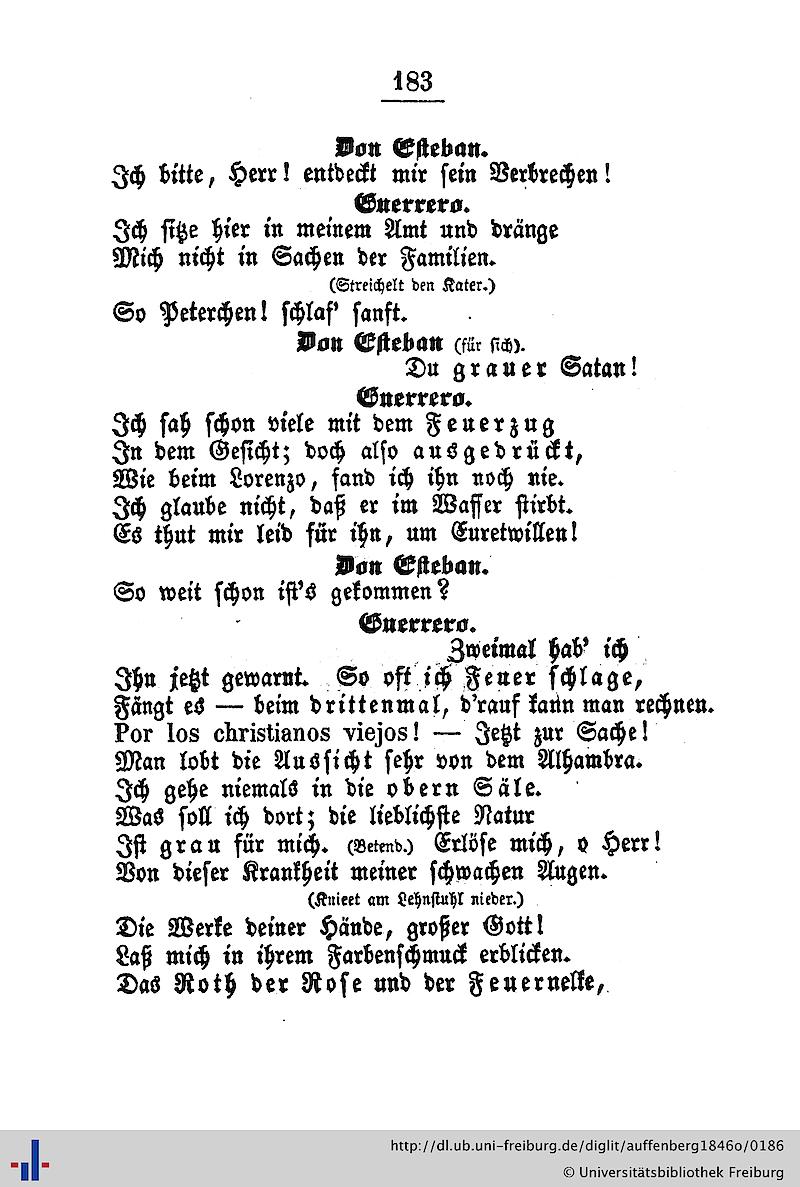 183

Don Esteban.
Ich bitte, Herr! entdeckt mir sein Verbrechen!

Guerrero.
Ich sitze hier in meinem Amt und dränge
Mich nicht in Sachen der Familien.
(Streichelt den Kater.)
So Peterchen! schlaf' sanft.

Don Esteban (für sich).
Du grauer Satan!

Guerrero.
Ich sah schon viele mit dem Feuerzug
In dem Gesicht; doch also ausgedrückt,
Wie beim Lorenzo, fand ich ihn noch nie.
Ich glaube nicht, daß er im Wasser stirbt.
Es thut mir leid für ihn, um Euretwillen!

Don Esteban.
So weit schon ist's gekommen?

Guerrero.
Zweimal hab' ich
Ihn jetzt gewarnt. So oft ich Feuer schlage,
Fängt es — beim drittenmal, d'rauf kann man rechnen.
Por los christianos viejos! — Jetzt zur Sache!
Man lobt die Aussicht sehr von dem Alhambra.
Ich gehe niemals in die obern Säle.
Was soll ich dort; die lieblichste Natur
Ist grau für mich. (Betend.) Erlöse mich, o Herr!
Von dieser Krankheit meiner schwachen Augen.
(Knieet am Lehnstuhl nieder.)
Die Werke deiner Hände, großer Gott!
Laß mich in ihrem Farbenschmuck erblicken.
Das Roth der Rose und der Feuernelke,

http://dl.ub.uni-freiburg.de/diglit/auffenberg1846o/0186
© Universitätsbibliothek Freiburg